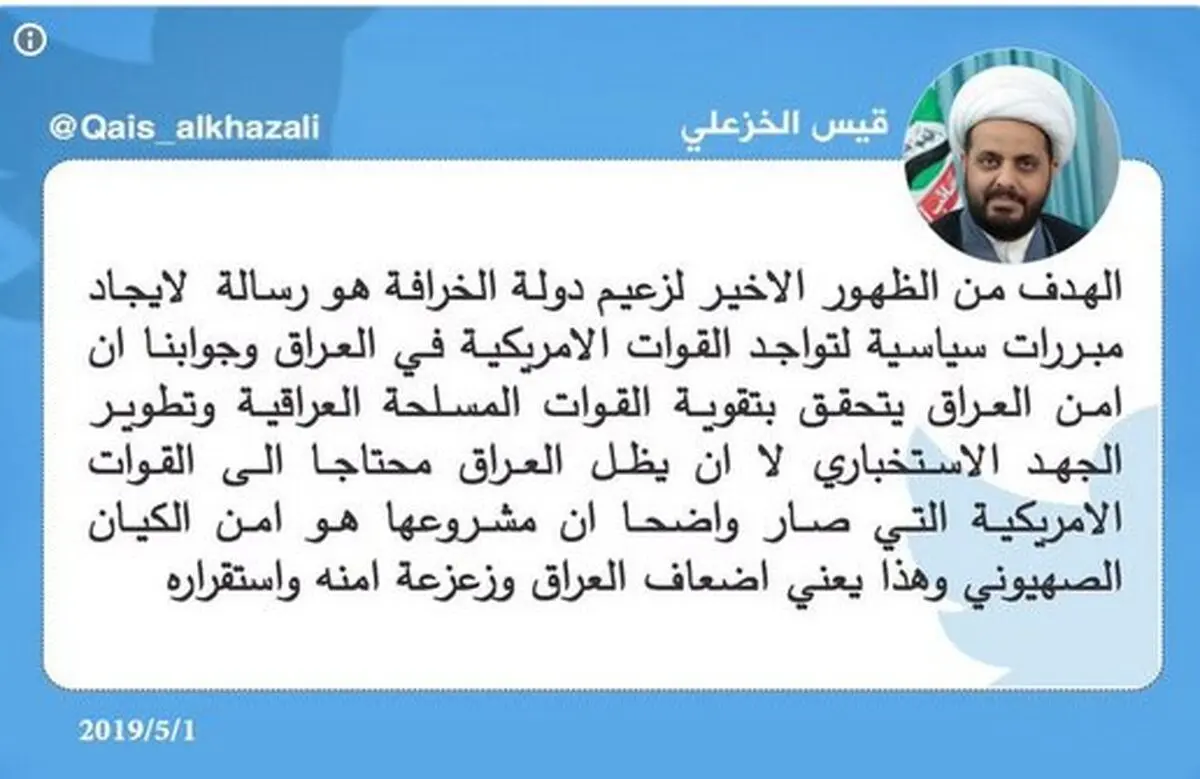 قيس الخزعلي

@Qais_alkhazali

الهدف من الظهور الاخير لزعيم دولة الخرافة هو رسالة لايجاد مبررات سياسية لتواجد القوات الامريكية في العراق وجوابنا ان امن العراق يتحقق بتقوية القوات المسلحة العراقية وتطوير الجهد الاستخباري لا ان يظل العراق محتاجا الى القوات الامريكية التي صار واضحا ان مشروعها هو امن الكيان الصهيوني وهذا يعني اضعاف العراق وزعزعة امنه واستقراره

2019/5/1